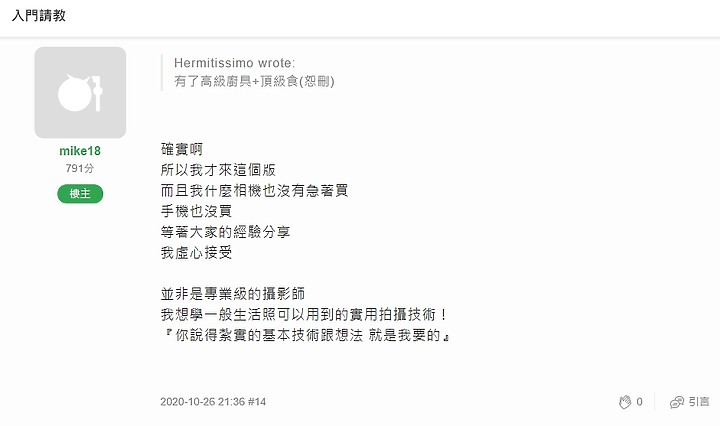 入門請教

mike18
791分
樓主

Hermitissimo wrote:
有了高級廚具+頂級食(恕刪)

確實啊
所以我才來這個版
而且我什麼相機也沒有急著買
手機也沒買
等著大家的經驗分享
我虛心接受

並非是專業級的攝影師
我想學一般生活照可以用到的實用拍攝技術！
『你說得紮實的基本技術跟想法 就是我要的』

2020-10-26 21:36 #14

0
引言